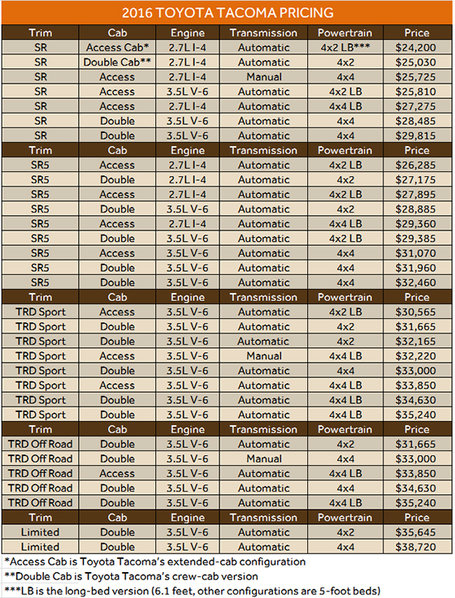 2016 TOYOTA TACOMA PRICING

| Trim | Cab | Engine | Transmission | Powertrain | Price |
|---|---|---|---|---|---|
| SR | Access Cab* | 2.7L I-4 | Automatic | 4x2 LB*** | $24,200 |
| SR | Double Cab** | 2.7L I-4 | Automatic | 4x2 | $25,030 |
| SR | Access | 2.7L I-4 | Manual | 4x4 | $25,725 |
| SR | Access | 3.5L V-6 | Automatic | 4x2 LB | $25,810 |
| SR | Access | 2.7L I-4 | Automatic | 4x4 LB | $27,275 |
| SR | Double | 3.5L V-6 | Automatic | 4x4 | $28,485 |
| SR | Double | 3.5L V-6 | Automatic | 4x4 | $29,815 |
| Trim | Cab | Engine | Transmission | Powertrain | Price |
| SR5 | Access | 2.7L I-4 | Automatic | 4x2 LB | $26,285 |
| SR5 | Double | 2.7L I-4 | Automatic | 4x2 | $27,175 |
| SR5 | Access | 2.7L I-4 | Automatic | 4x2 LB | $27,895 |
| SR5 | Double | 3.5L V-6 | Automatic | 4x2 | $28,885 |
| SR5 | Access | 2.7L I-4 | Automatic | 4x4 LB | $29,360 |
| SR5 | Double | 3.5L V-6 | Automatic | 4x2 LB | $29,385 |
| SR5 | Access | 3.5L V-6 | Automatic | 4x4 | $31,070 |
| SR5 | Double | 3.5L V-6 | Automatic | 4x4 | $31,960 |
| SR5 | Double | 3.5L V-6 | Automatic | 4x4 | $32,460 |
| Trim | Cab | Engine | Transmission | Powertrain | Price |
| TRD Sport | Access | 3.5L V-6 | Automatic | 4x2 LB | $30,565 |
| TRD Sport | Double | 3.5L V-6 | Automatic | 4x2 | $31,665 |
| TRD Sport | Double | 3.5L V-6 | Automatic | 4x2 | $32,165 |
| TRD Sport | Access | 3.5L V-6 | Manual | 4x4 LB | $32,220 |
| TRD Sport | Double | 3.5L V-6 | Automatic | 4x4 | $33,000 |
| TRD Sport | Access | 3.5L V-6 | Automatic | 4x4 LB | $33,850 |
| TRD Sport | Double | 3.5L V-6 | Automatic | 4x4 LB | $34,630 |
| TRD Sport | Double | 3.5L V-6 | Automatic | 4x4 LB | $35,240 |
| Trim | Cab | Engine | Transmission | Powertrain | Price |
| TRD Off Road | Double | 3.5L V-6 | Automatic | 4x2 | $31,665 |
| TRD Off Road | Double | 3.5L V-6 | Manual | 4x4 | $33,000 |
| TRD Off Road | Access | 3.5L V-6 | Automatic | 4x4 LB | $33,850 |
| TRD Off Road | Double | 3.5L V-6 | Automatic | 4x4 | $34,630 |
| TRD Off Road | Double | 3.5L V-6 | Automatic | 4x4 LB | $35,240 |
| Trim | Cab | Engine | Transmission | Powertrain | Price |
| Limited | Double | 3.5L V-6 | Automatic | 4x2 | $35,645 |
| Limited | Double | 3.5L V-6 | Automatic | 4x4 | $38,720 |

*Access Cab is Toyota Tacoma's extended-cab configuration
**Double Cab is Toyota Tacoma's crew-cab version
***LB is the long-bed version (6.1 feet, other configurations are 5-foot beds)